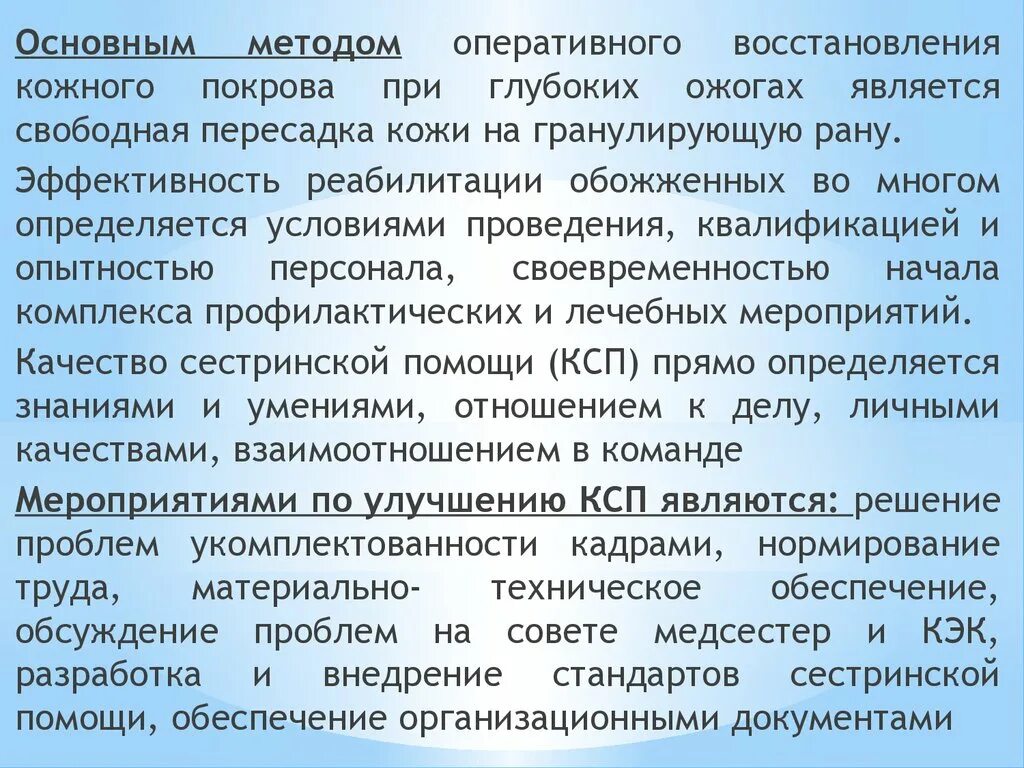 Основным методом оперативного восстановления кожного покрова при глубоких ожогах является свободная пересадка кожи на гранулирующую рану.

Эффективность реабилитации обожженных во многом определяется условиями проведения, квалификацией и опытностью персонала, своевременностью начала комплекса профилактических и лечебных мероприятий.

Качество сестринской помощи (КСП) прямо определяется знаниями и умениями, отношением к делу, личными качествами, взаимоотношением в команде

Мероприятиями по улучшению КСП являются: решение проблем укомплектованности кадрами, нормирование труда, материально- техническое обеспечение, обсуждение проблем на совете медсестер и КЭК, разработка и внедрение стандартов сестринской помощи, обеспечение организационными документами